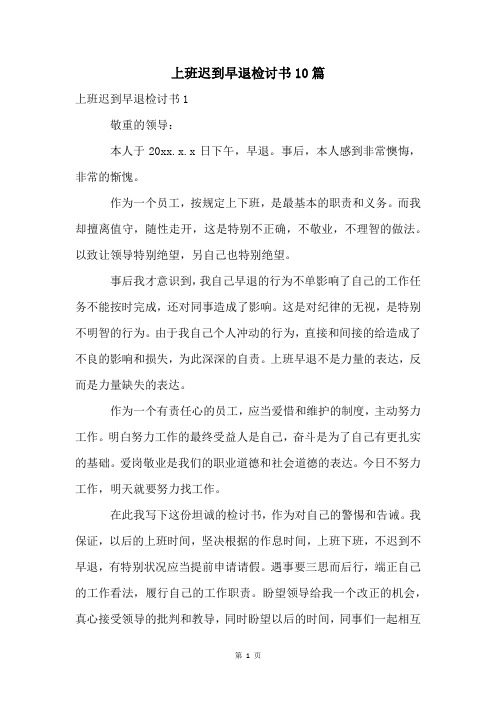 上班迟到早退检讨书10篇

上班迟到早退检讨书1

敬重的领导：

本人于20xx.x.x日下午，早退。事后，本人感到非常懊悔，非常的惭愧。

作为一个员工，按规定上下班，是最基本的职责和义务。而我却擅离值守，随性走开，这是特别不正确，不敬业，不理智的做法。以致让领导特别绝望，另自己也特别绝望。

事后我才意识到，我自己早退的行为不单影响了自己的工作任务不能按时完成，还对同事造成了影响。这是对纪律的无视，是特别不明智的行为。由于我自己个人冲动的行为，直接和间接的给造成了不良的影响和损失，为此深深的自责。上班早退不是力量的表达，反而是力量缺失的表达。

作为一个有责任心的员工，应当爱惜和维护的制度，主动努力工作。明白努力工作的最终受益人是自己，奋斗是为了自己有更扎实的基础。爱岗敬业是我们的职业道德和社会道德的表达。今日不努力工作，明天就要努力找工作。

在此我写下这份坦诚的检讨书，作为对自己的警惕和告诫。我保证，以后的上班时间，坚决根据的作息时间，上班下班，不迟到不早退，有特别状况应当提前申请请假。遇事要三思而后行，端正自己的工作看法，履行自己的工作职责。盼望领导给我一个改正的机会，真心接受领导的批判和教导，同时盼望以后的时间，同事们一起相互

第 1 页